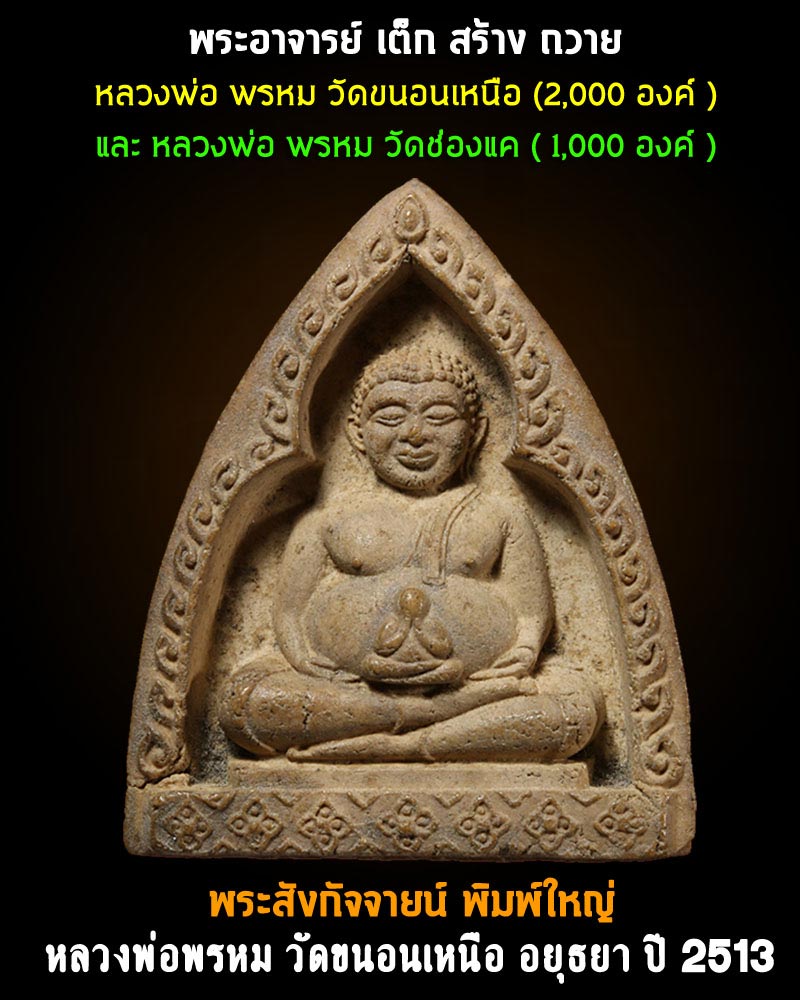 พระอาจารย์ เต็ก สร้าง ถวาย
หลวงพ่อ พรหม วัดขนอนเหนือ (2,000 องค์ )
และ หลวงพ่อ พรหม วัดช่องแค ( 1,000 องค์ )

พระสังกัจจายน์ พิมพ์ใหญ่
หลวงพ่อพรหม วัดขนอนเหนือ อยุธยา ปี 2513